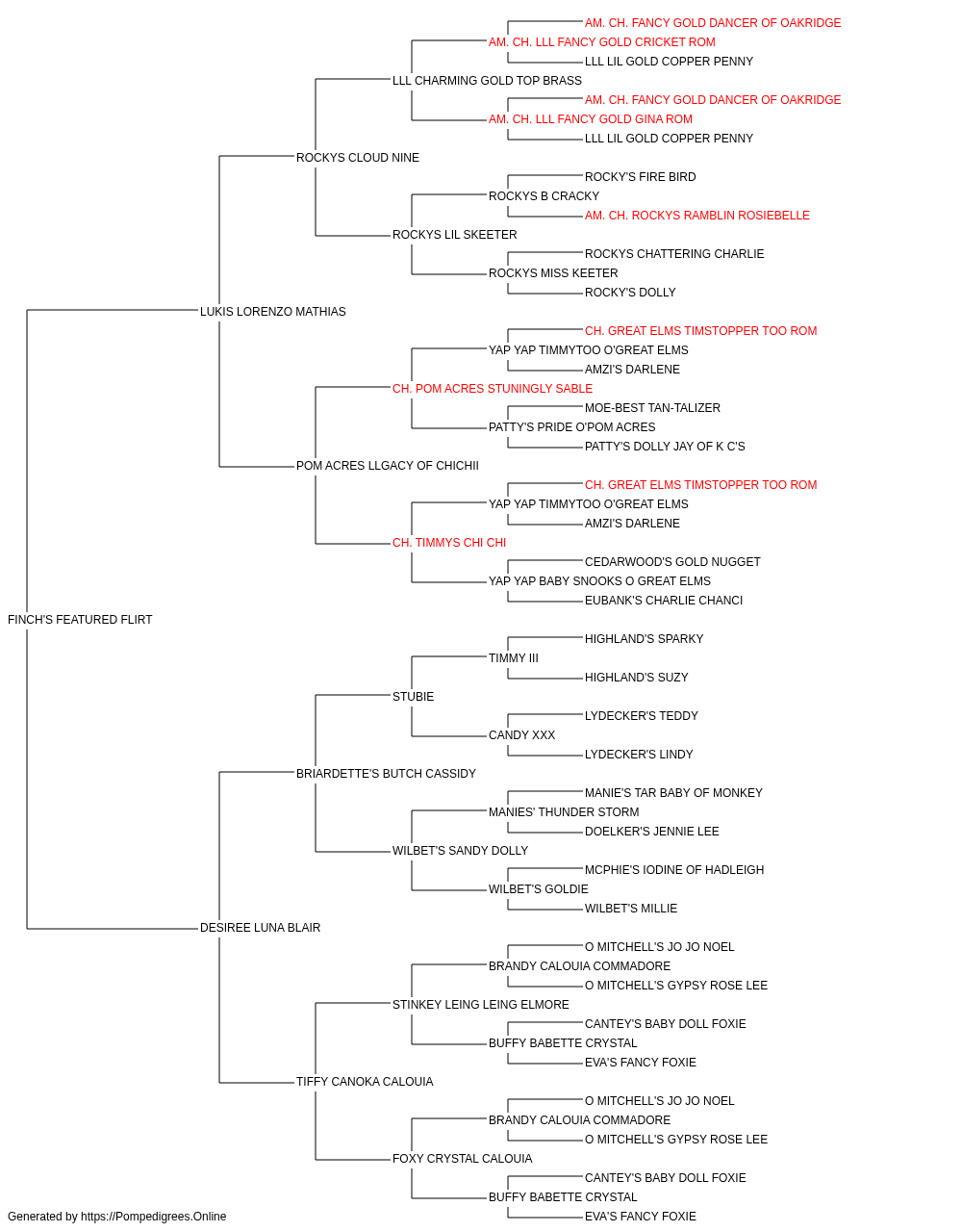 AM. CH. FANCY GOLD DANCER OF OAKRIDGE
AM. CH. LLL FANCY GOLD CRICKET ROM
LLL LIL GOLD COPPER PENNY
LLL CHARMING GOLD TOP BRASS
AM. CH. FANCY GOLD DANCER OF OAKRIDGE
AM. CH. LLL FANCY GOLD GINA ROM
LLL LIL GOLD COPPER PENNY
ROCKYS CLOUD NINE
ROCKY'S FIRE BIRD
ROCKYS B CRACKY
AM. CH. ROCKYS RAMBLIN ROSIEBELLE
ROCKYS LIL SKEETER
ROCKYS CHATTERING CHARLIE
ROCKYS MISS KEETER
ROCKY'S DOLLY
LUKIS LORENZO MATHIAS
CH. GREAT ELMS TIMSTOPPER TOO ROM
YAP YAP TIMMYTOO O'GREAT ELMS
AMZI'S DARLENE
CH. POM ACRES STUNINGLY SABLE
MOE-BEST TAN-TALIZER
PATTY'S PRIDE O'POM ACRES
PATTY'S DOLLY JAY OF K C'S
POM ACRES LLGACY OF CHICHII
CH. GREAT ELMS TIMSTOPPER TOO ROM
YAP YAP TIMMYTOO O'GREAT ELMS
AMZI'S DARLENE
CH. TIMMYS CHI CHI
CEDARWOOD'S GOLD NUGGET
YAP YAP BABY SNOOKS O GREAT ELMS
EUBANK'S CHARLIE CHANCI
FINCH'S FEATURED FLIRT
HIGHLAND'S SPARKY
TIMMY III
HIGHLAND'S SUZY
STUBIE
LYDECKER'S TEDDY
CANDY XXX
LYDECKER'S LINDY
BRIARDETTE'S BUTCH CASSIDY
MANIE'S TAR BABY OF MONKEY
MANIES' THUNDER STORM
DOELKER'S JENNIE LEE
WILBET'S SANDY DOLLY
MCPHIE'S IODINE OF HADLEIGH
WILBET'S GOLDIE
WILBET'S MILLIE
DESIREE LUNA BLAIR
O MITCHELL'S JO JO NOEL
BRANDY CALOUIA COMMADORE
O MITCHELL'S GYPSY ROSE LEE
STINKEY LEING LEING ELMORE
CANTEY'S BABY DOLL FOXIE
BUFFY BABETTE CRYSTAL
EVA'S FANCY FOXIE
TIFFY CANOKA CALOUIA
O MITCHELL'S JO JO NOEL
BRANDY CALOUIA COMMADORE
O MITCHELL'S GYPSY ROSE LEE
FOXY CRYSTAL CALOUIA
CANTEY'S BABY DOLL FOXIE
BUFFY BABETTE CRYSTAL
EVA'S FANCY FOXIE
Generated by https://Pompedigrees.Online